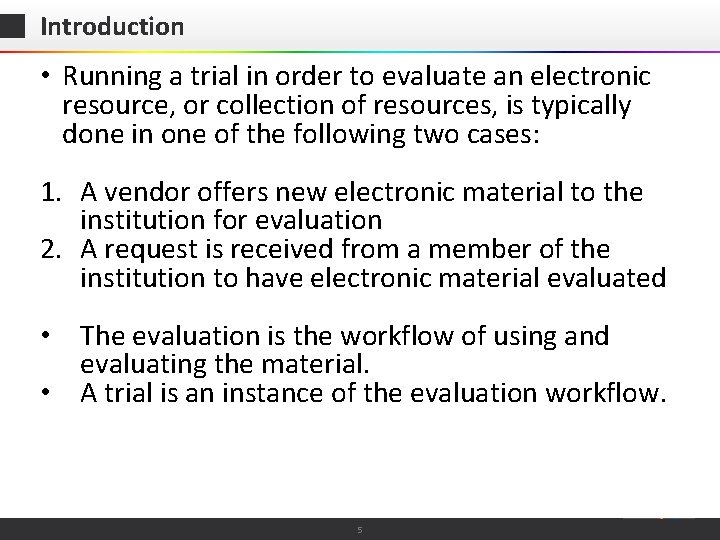 Introduction

• Running a trial in order to evaluate an electronic resource, or collection of resources, is typically done in one of the following two cases:

1. A vendor offers new electronic material to the institution for evaluation
2. A request is received from a member of the institution to have electronic material evaluated

• The evaluation is the workflow of using and evaluating the material.
• A trial is an instance of the evaluation workflow.

5